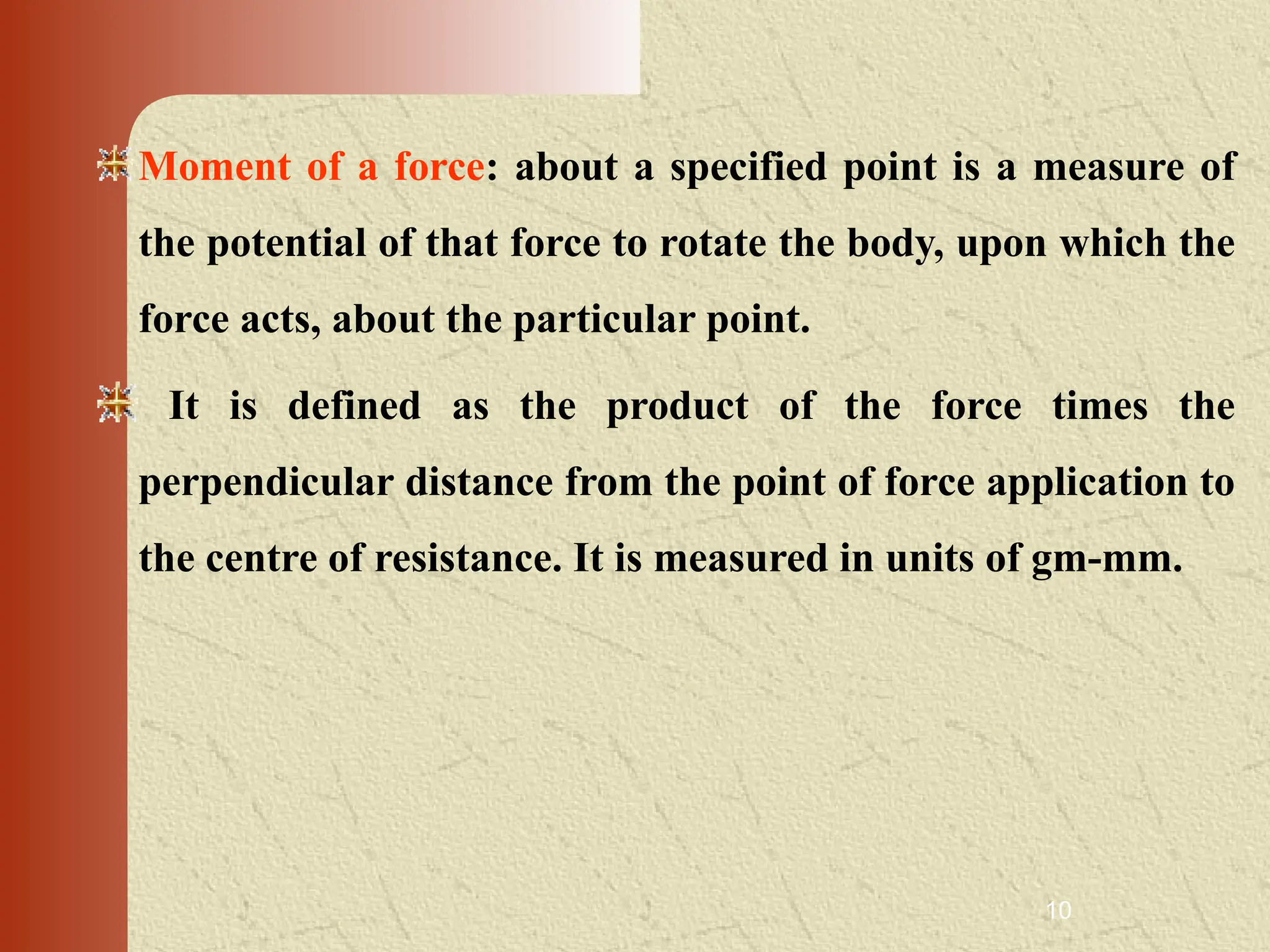 Moment of a force: about a specified point is a measure of the potential of that force to rotate the body, upon which the force acts, about the particular point.

It is defined as the product of the force times the perpendicular distance from the point of force application to the centre of resistance. It is measured in units of gm-mm.

10